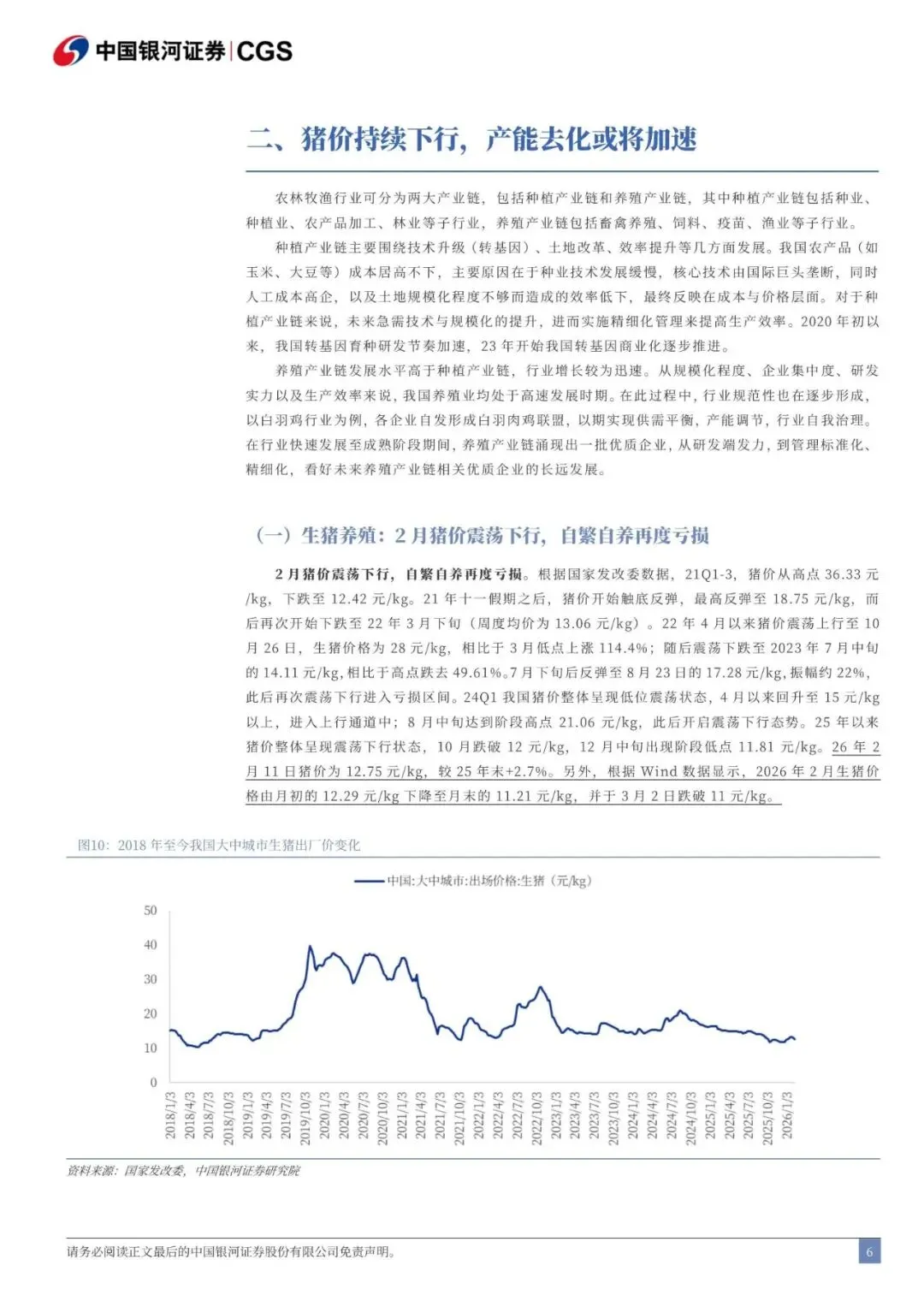 中国银河证券|CGS

二、猪价持续下行，产能去化或将加速

农林牧渔行业可分为两大产业链，包括种植产业链和养殖产业链，其中种植产业链包括种业、种植业、农产品加工、林业等子行业，养殖产业链包括畜禽养殖、饲料、疫苗、渔业等子行业。

种植产业链主要围绕技术升级（转基因）、土地改革、效率提升等几方面发展。我国农产品（如玉米、大豆等）成本居高不下，主要原因在于种业技术发展缓慢，核心技术由国际巨头垄断，同时人工成本高企，以及土地规模化程度不够而造成的效率低下，最终反映在成本与价格层面。对于种植产业链来说，未来急需技术与规模化的提升，进而实施精细化管理来提高生产效率。2020 年初以来，我国转基因育种研发节奏加速，23 年开始我国转基因商业化逐步推进。

养殖产业链发展水平高于种植产业链，行业增长较为迅速。从规模化程度、企业集中度、研发实力以及生产效率来说，我国养殖业均处于高速发展时期。在此过程中，行业规范性也在逐步形成，以白羽鸡行业为例，各企业自发形成白羽肉鸡联盟，以期实现供需平衡，产能调节，行业自我治理。在行业快速发展至成熟阶段期间，养殖产业链涌现出一批优质企业，从研发端发力，到管理标准化、精细化，看好未来养殖产业链相关优质企业的长远发展。

（一）生猪养殖：2 月猪价震荡下行，自繁自养再度亏损

2 月猪价震荡下行，自繁自养再度亏损。根据国家发改委数据，21Q1-3，猪价从高点 36.33 元/kg，下跌至 12.42 元/kg。21 年十一假期之后，猪价开始触底反弹，最高反弹至 18.75 元/kg，而后再次开始下跌至 22 年 3 月下旬（周度均价为 13.06 元/kg）。22 年 4 月以来猪价震荡上行至 10 月 26 日，生猪价格为 28 元/kg，相比于 3 月低点上涨 114.4%；随后震荡下跌至 2023 年 7 月中旬的 14.11 元/kg，相比于高点跌去 49.61%。7 月下旬后反弹至 8 月 23 日的 17.28 元/kg，振幅约 22%，此后再次震荡下行进入亏损区间。24Q1 我国猪价整体呈现低位震荡状态，4 月以来回升至 15 元/kg 以上，进入上行通道中；8 月中旬达到阶段高点 21.06 元/kg，此后开启震荡下行态势。25 年以来猪价整体呈现震荡下行状态，10 月跌破 12 元/kg，12 月中旬出现阶段低点 11.81 元/kg。26 年 2 月 11 日猪价为 12.75 元/kg，较 25 年末+2.7%。另外，根据 Wind 数据显示，2026 年 2 月生猪价格由月初的 12.29 元/kg 下降至月末的 11.21 元/kg，并于 3 月 2 日跌破 11 元/kg。

图10：2018 年至今我国大中城市生猪出厂价变化

中国:大中城市:出场价格:生猪（元/kg）

50
40
30
20
10
0

2018/1/3 2018/4/3 2018/7/3 2018/10/3 2019/1/3 2019/4/3 2019/7/3 2019/10/3 2020/1/3 2020/4/3 2020/7/3 2020/10/3 2021/1/3 2021/4/3 2021/7/3 2021/10/3 2022/1/3 2022/4/3 2022/7/3 2022/10/3 2023/1/3 2023/4/3 2023/7/3 2023/10/3 2024/1/3 2024/4/3 2024/7/3 2024/10/3 2025/1/3 2025/4/3 2025/7/3 2025/10/3 2026/1/3

资料来源：国家发改委，中国银河证券研究院

请务必阅读正文最后的中国银河证券股份有限公司免责声明。

6